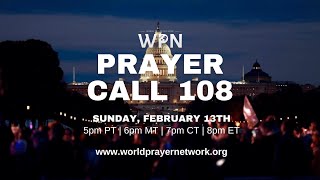 WPN
PRAYER CALL 108

SUNDAY, FEBRUARY 13TH
5pm PT | 6pm MT | 7pm CT | 8pm ET

www.worldprayernetwork.org